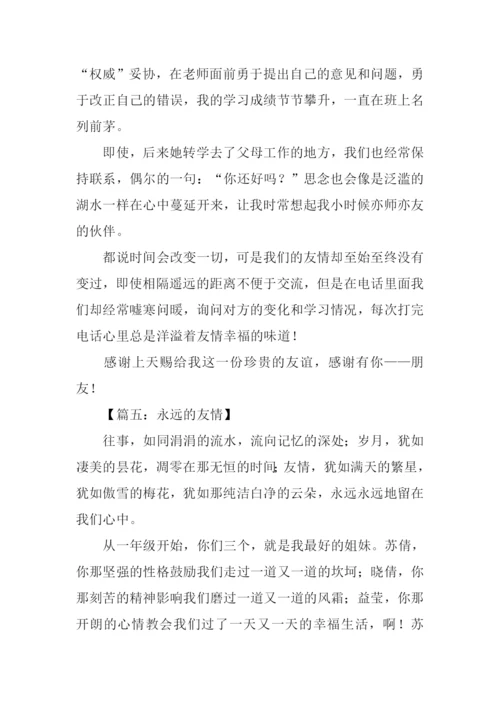 “权威”妥协，在老师面前勇于提出自己的意见和问题，勇于改正自己的错误，我的学习成绩节节攀升，一直在班上名列前茅。

即使，后来她转学去了父母工作的地方，我们也经常保持联系，偶尔的一句：“你还好吗？”思念也会像是泛滥的湖水一样在心中蔓延开来，让我时常想起我小时候亦师亦友的伙伴。

都说时间会改变一切，可是我们的友情却至始至终没有变过，即使相隔遥远的距离不便于交流，但是在电话里面我们却经常嘘寒问暖，询问对方的变化和学习情况，每次打完电话心里总是洋溢着友情幸福的味道！

感谢上天赐给我这一份珍贵的友谊，感谢有你——朋友！

【篇五：永远的友情】

往事，如同涓涓的流水，流向记忆的深处；岁月，犹如凄美的昙花，凋零在那无恒的时间；友情，犹如满天的繁星，犹如傲雪的梅花，犹如那纯洁白净的云朵，永远永远地留在我们心中。

从一年级开始，你们三个，就是我最好的姐妹。苏倩，你那坚强的性格鼓励我们走过一道又一道的坎坷；晓倩，你那刻苦的精神影响我们磨过一道又一道的风霜；益莹，你那开朗的心情教会我们过了一天又一天的幸福生活，啊！苏